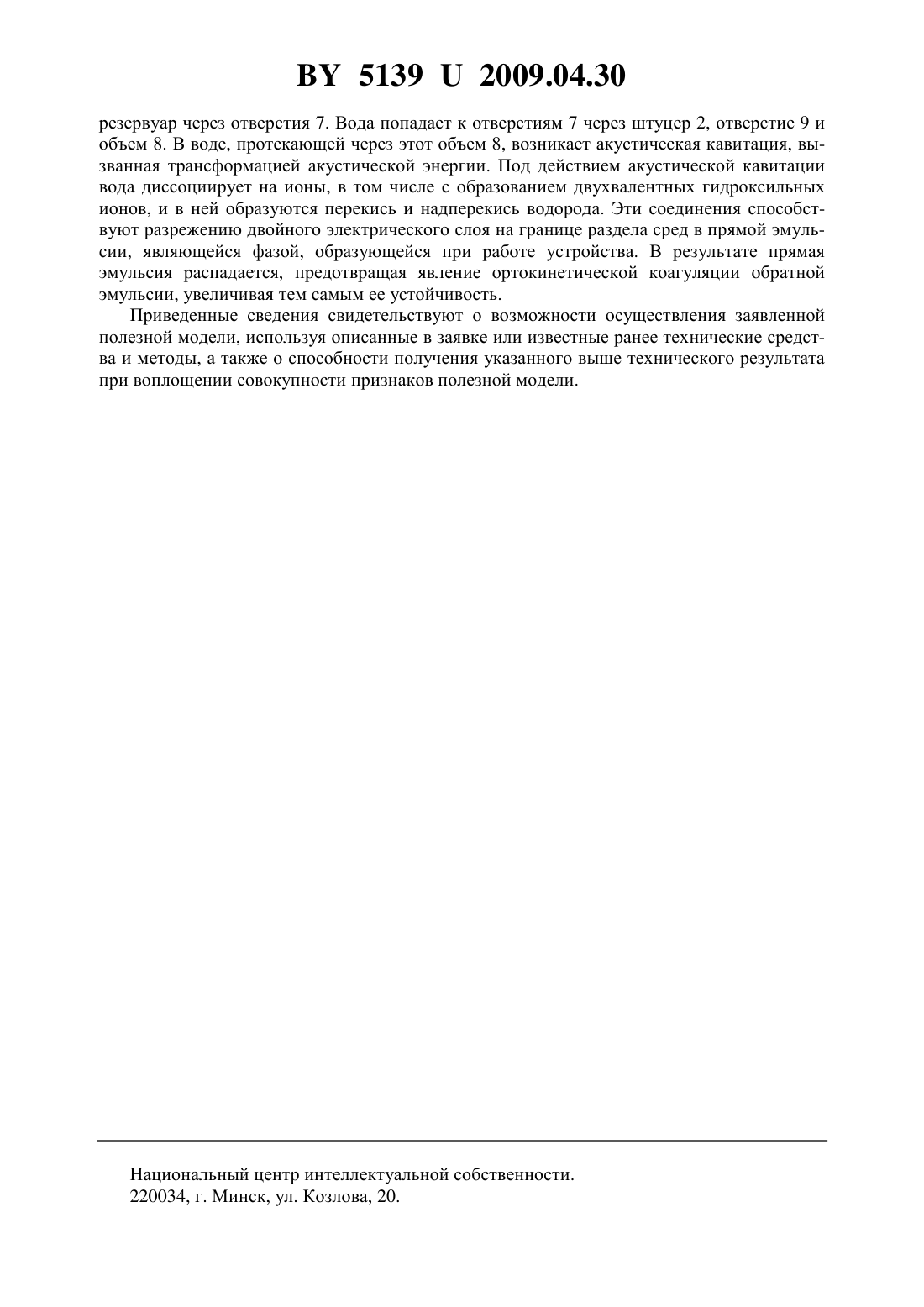 BY 5139 U 2009.04.30

резервуар через отверстия 7. Вода попадает к отверстиям 7 через штуцер 2, отверстие 9 и объем 8. В воде, протекающей через этот объем 8, возникает акустическая кавитация, вызванная трансформацией акустической энергии. Под действием акустической кавитации вода диссоциирует на ионы, в том числе с образованием двухвалентных гидроксильных ионов, и в ней образуются перекись и надперекись водорода. Эти соединения способствуют разрежению двойного электрического слоя на границе раздела сред в прямой эмульсии, являющейся фазой, образующейся при работе устройства. В результате прямая эмульсия распадается, предотвращая явление ортокинетической коагуляции обратной эмульсии, увеличивая тем самым ее устойчивость.

Приведенные сведения свидетельствуют о возможности осуществления заявленной полезной модели, используя описанные в заявке или известные ранее технические средства и методы, а также о способности получения указанного выше технического результата при воплощении совокупности признаков полезной модели.

Национальный центр интеллектуальной собственности.
220034, г. Минск, ул. Козлова, 20.